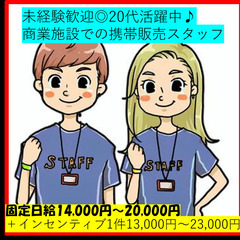 未経験歓迎◎20代活躍中♪
商業施設での携帯販売スタッフ

STAFF

STAFF

固定日給14,000円～20,000円
＋インセンティブ1件13,000円～23,000円